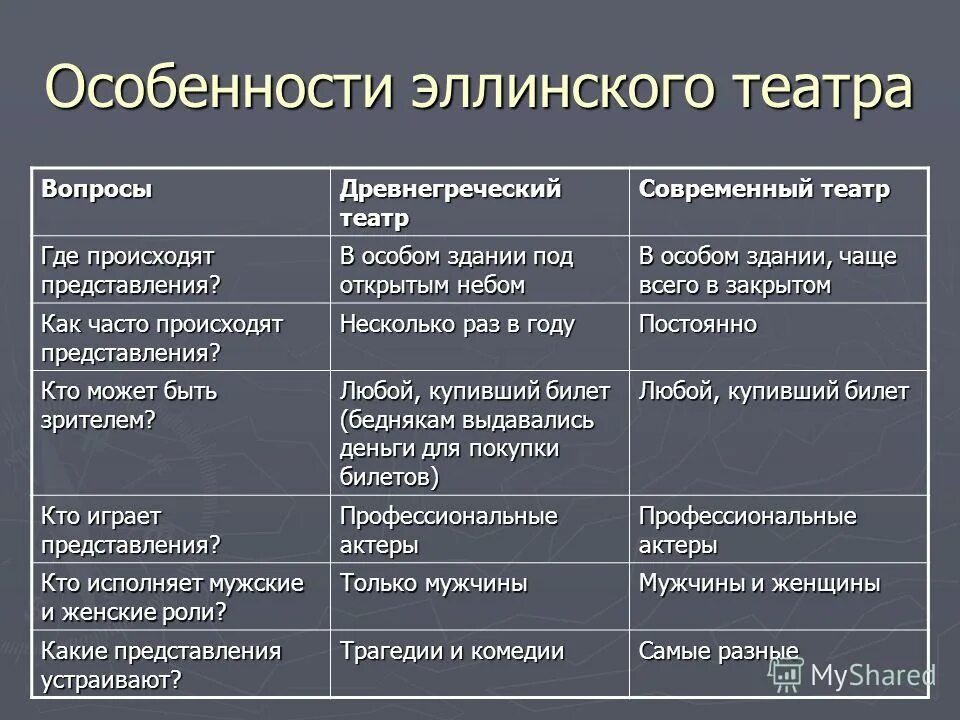 Особенности эллинского театра

| Вопросы | Древнегреческий театр | Современный театр |
|---|---|---|
| Где происходят представления? | В особом здании под открытым небом | В особом здании, чаще всего в закрытом |
| Как часто происходят представления? | Несколько раз в году | Постоянно |
| Кто может быть зрителем? | Любой, купивший билет (беднякам выдавались деньги для покупки билетов) | Любой, купивший билет |
| Кто играет представления? | Профессиональные актеры | Профессиональные актеры |
| Кто исполняет мужские и женские роли? | Только мужчины | Мужчины и женщины |
| Какие представления устраивают? | Трагедии и комедии | Самые разные |

MyShared